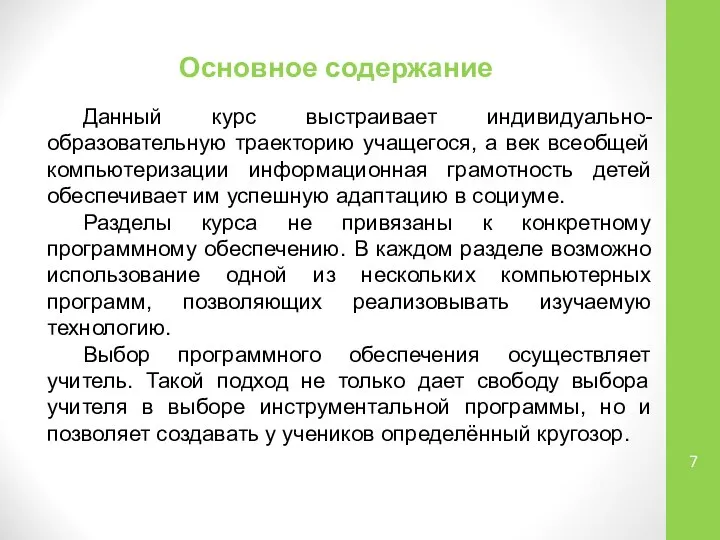 Основное содержание

Данный курс выстраивает индивидуально-образовательную траекторию учащегося, а век всеобщей компьютеризации информационная грамотность детей обеспечивает им успешную адаптацию в социуме.

Разделы курса не привязаны к конкретному программному обеспечению. В каждом разделе возможно использование одной из нескольких компьютерных программ, позволяющих реализовывать изучаемую технологию.

Выбор программного обеспечения осуществляет учитель. Такой подход не только дает свободу выбора учителя в выборе инструментальной программы, но и позволяет создавать у учеников определённый кругозор.

7